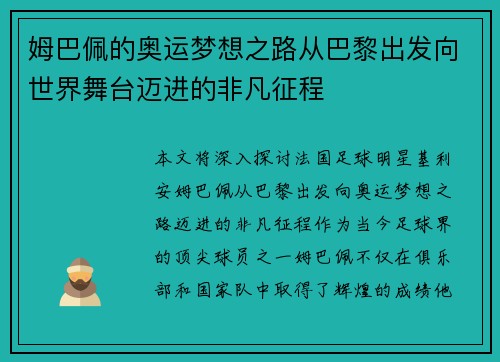 姆巴佩的奥运梦想之路从巴黎出发向世界舞台迈进的非凡征程

本文将深入探讨法国足球明星基利安姆巴佩从巴黎出发向奥运梦想之路迈进的非凡征程作为当今足球界的顶尖球员之一姆巴佩不仅在俱乐部和国家队中取得了辉煌的成绩他